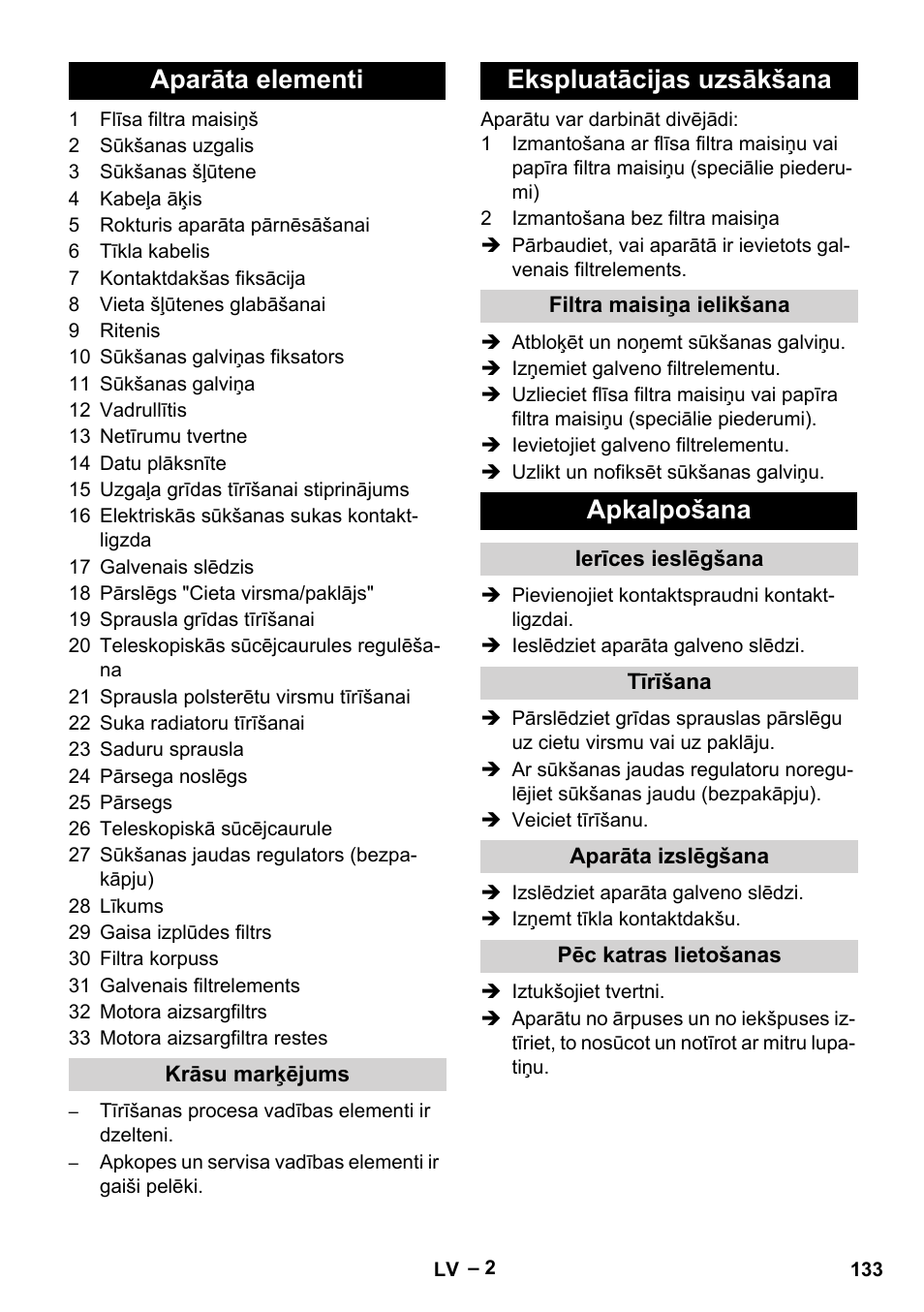 Aparāta elementi

1 Flīsa filtra maisiņš
2 Sūkšanas uzgalis
3 Sūkšanas šļūtene
4 Kabeļa āķis
5 Rokturis aparāta pārnēsāšanai
6 Tīkla kabelis
7 Kontaktdakšas fiksācija
8 Vieta šļūtenes glabāšanai
9 Ritenis
10 Sūkšanas galviņas fiksators
11 Sūkšanas galviņa
12 Vadrullītis
13 Netīrumu tvertne
14 Datu plāksnīte
15 Uzgaļa grīdas tīrīšanai stiprinājums
16 Elektriskās sūkšanas sukas kontaktligzda
17 Galvenais slēdzis
18 Pārslēgs "Cieta virsma/paklājs"
19 Sprausla grīdas tīrīšanai
20 Teleskopiskās sūcējcaurules regulēšana
21 Sprausla polsterētu virsmu tīrīšanai
22 Suka radiatoru tīrīšanai
23 Saduru sprausla
24 Pārsega noslēgs
25 Pārsegs
26 Teleskopiskā sūcējcaurule
27 Sūkšanas jaudas regulators (bezpakāpju)
28 Līkums
29 Gaisa izplūdes filtrs
30 Filtra korpuss
31 Galvenais filtrelements
32 Motora aizsargfiltrs
33 Motora aizsargfiltra restes

Krāsu marķējums

– Tīrīšanas procesa vadības elementi ir dzelteni.
– Apkopes un servisa vadības elementi ir gaiši pelēki.

Ekspluatācijas uzsākšana

Aparātu var darbināt divējādi:
1 Izmantošana ar flīsa filtra maisiņu vai papīra filtra maisiņu (speciālie piederumi)
2 Izmantošana bez filtra maisiņa
➔ Pārbaudiet, vai aparātā ir ievietots galvenais filtrelements.

Filtra maisiņa ielikšana

➔ Atbloķēt un noņemt sūkšanas galviņu.
➔ Izņemiet galveno filtrelementu.
➔ Uzlieciet flīsa filtra maisiņu vai papīra filtra maisiņu (speciālie piederumi).
➔ Ievietojiet galveno filtrelementu.
➔ Uzlikt un nofiksēt sūkšanas galviņu.

Apkalpošana

Ierīces ieslēgšana

➔ Pievienojiet kontaktspraudni kontaktligzdai.
➔ Ieslēdziet aparāta galveno slēdzi.

Tīrīšana

➔ Pārslēdziet grīdas sprauslas pārslēgu uz cietu virsmu vai uz paklāju.
➔ Ar sūkšanas jaudas regulatoru noregulējiet sūkšanas jaudu (bezpakāpju).
➔ Veiciet tīrīšanu.

Aparāta izslēgšana

➔ Izslēdziet aparāta galveno slēdzi.
➔ Izņemt tīkla kontaktdakšu.

Pēc katras lietošanas

➔ Iztukšojiet tvertni.
➔ Aparātu no ārpuses un no iekšpuses iztīriet, to nosūcot un notīrot ar mitru lupatiņu.

LV – 2
133